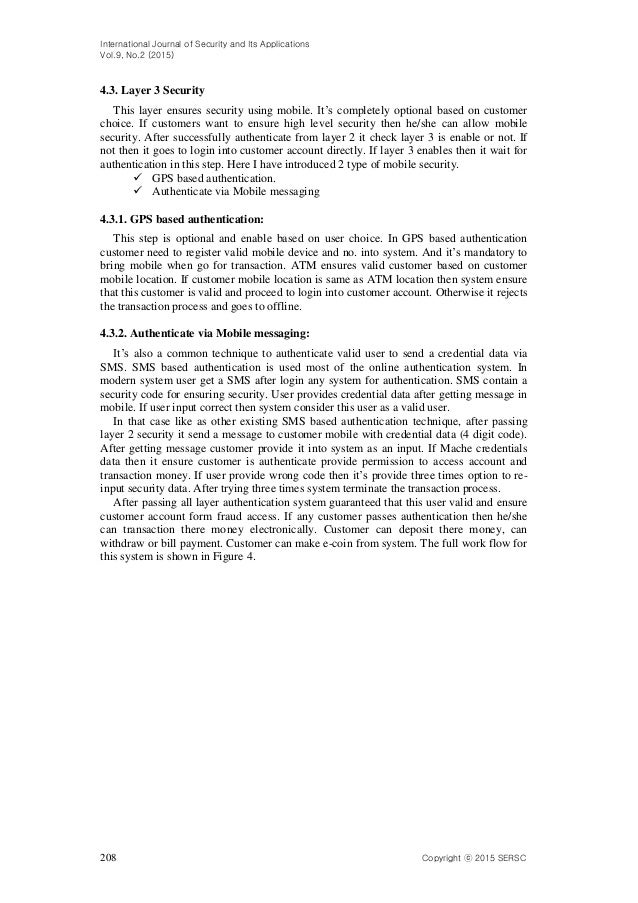 International Journal of Security and Its Applications
Vol.9, No.2 (2015)

4.3. Layer 3 Security

This layer ensures security using mobile. It's completely optional based on customer choice. If customers want to ensure high level security then he/she can allow mobile security. After successfully authenticate from layer 2 it check layer 3 is enable or not. If not then it goes to login into customer account directly. If layer 3 enables then it wait for authentication in this step. Here I have introduced 2 type of mobile security.

✓ GPS based authentication.
✓ Authenticate via Mobile messaging

4.3.1. GPS based authentication:

This step is optional and enable based on user choice. In GPS based authentication customer need to register valid mobile device and no. into system. And it's mandatory to bring mobile when go for transaction. ATM ensures valid customer based on customer mobile location. If customer mobile location is same as ATM location then system ensure that this customer is valid and proceed to login into customer account. Otherwise it rejects the transaction process and goes to offline.

4.3.2. Authenticate via Mobile messaging:

It's also a common technique to authenticate valid user to send a credential data via SMS. SMS based authentication is used most of the online authentication system. In modern system user get a SMS after login any system for authentication. SMS contain a security code for ensuring security. User provides credential data after getting message in mobile. If user input correct then system consider this user as a valid user.

In that case like as other existing SMS based authentication technique, after passing layer 2 security it send a message to customer mobile with credential data (4 digit code). After getting message customer provide it into system as an input. If Mache credentials data then it ensure customer is authenticate provide permission to access account and transaction money. If user provide wrong code then it's provide three times option to re-input security data. After trying three times system terminate the transaction process.

After passing all layer authentication system guaranteed that this user valid and ensure customer account form fraud access. If any customer passes authentication then he/she can transaction there money electronically. Customer can deposit there money, can withdraw or bill payment. Customer can make e-coin from system. The full work flow for this system is shown in Figure 4.

208 Copyright ⓒ 2015 SERSC